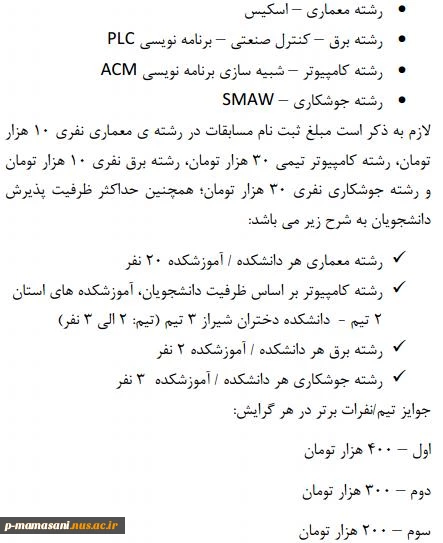 • رشته معماری – اسکیس
• رشته برق – کنترل صنعتی – برنامه نویسی PLC
• رشته کامپیوتر – شبیه سازی برنامه نویسی ACM
• رشته جوشکاری – SMAW

لازم به ذکر است مبلغ ثبت نام مسابقات در رشته ی معماری نفری ۱۰ هزار تومان، رشته کامپیوتر تیمی ۳۰ هزار تومان، رشته برق نفری ۱۰ هزار تومان و رشته جوشکاری نفری ۳۰ هزار تومان؛ همچنین حداکثر ظرفیت پذیرش دانشجویان به شرح زیر می باشد:

✓ رشته معماری هر دانشکده / آموزشکده ۲۰ نفر
✓ رشته کامپیوتر بر اساس ظرفیت دانشجویان، آموزشکده های استان ۲ تیم - دانشکده دختران شیراز ۳ تیم (تیم: ۲ الی ۳ نفر)
✓ رشته برق هر دانشکده / آموزشکده ۲ نفر
✓ رشته جوشکاری هر دانشکده / آموزشکده ۳ نفر

جوایز تیم/نفرات برتر در هر گرایش:

اول – ۴۰۰ هزار تومان

دوم – ۳۰۰ هزار تومان

سوم – ۲۰۰ هزار تومان

p-mamasani.nus.ac.ir